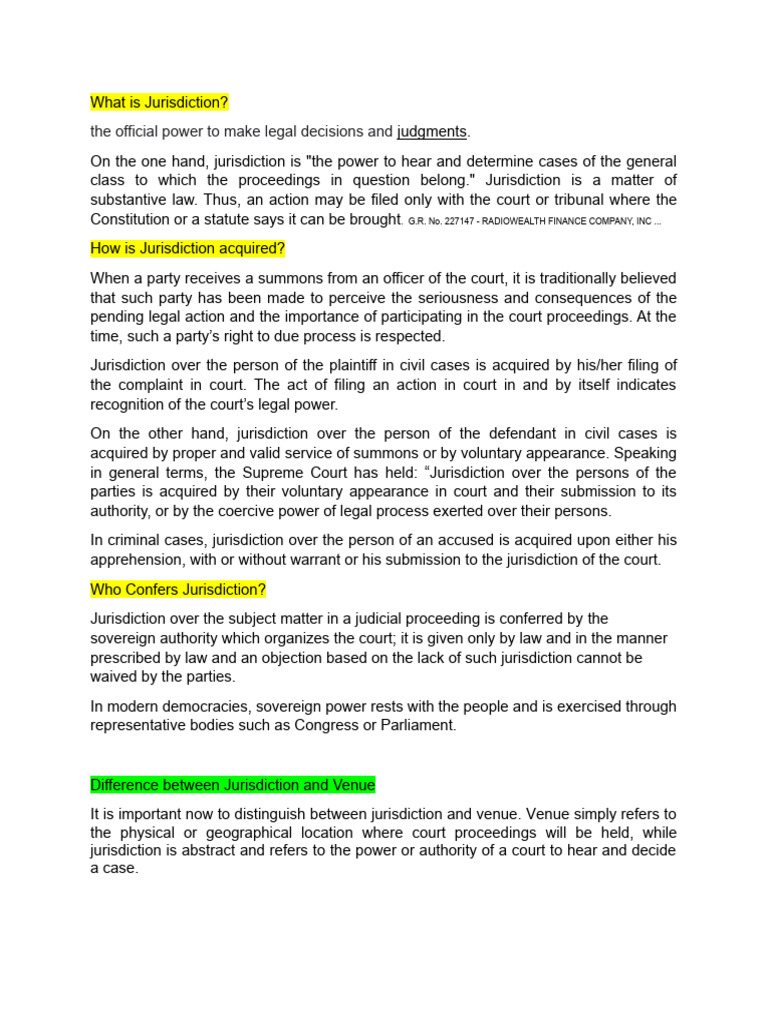 What is Jurisdiction?

the official power to make legal decisions and judgments.

On the one hand, jurisdiction is "the power to hear and determine cases of the general class to which the proceedings in question belong." Jurisdiction is a matter of substantive law. Thus, an action may be filed only with the court or tribunal where the Constitution or a statute says it can be brought. G.R. No. 227147 - RADIOWEALTH FINANCE COMPANY, INC ...

How is Jurisdiction acquired?

When a party receives a summons from an officer of the court, it is traditionally believed that such party has been made to perceive the seriousness and consequences of the pending legal action and the importance of participating in the court proceedings. At the time, such a party's right to due process is respected.

Jurisdiction over the person of the plaintiff in civil cases is acquired by his/her filing of the complaint in court. The act of filing an action in court in and by itself indicates recognition of the court's legal power.

On the other hand, jurisdiction over the person of the defendant in civil cases is acquired by proper and valid service of summons or by voluntary appearance. Speaking in general terms, the Supreme Court has held: "Jurisdiction over the persons of the parties is acquired by their voluntary appearance in court and their submission to its authority, or by the coercive power of legal process exerted over their persons.

In criminal cases, jurisdiction over the person of an accused is acquired upon either his apprehension, with or without warrant or his submission to the jurisdiction of the court.

Who Confers Jurisdiction?

Jurisdiction over the subject matter in a judicial proceeding is conferred by the sovereign authority which organizes the court; it is given only by law and in the manner prescribed by law and an objection based on the lack of such jurisdiction cannot be waived by the parties.

In modern democracies, sovereign power rests with the people and is exercised through representative bodies such as Congress or Parliament.

Difference between Jurisdiction and Venue

It is important now to distinguish between jurisdiction and venue. Venue simply refers to the physical or geographical location where court proceedings will be held, while jurisdiction is abstract and refers to the power or authority of a court to hear and decide a case.